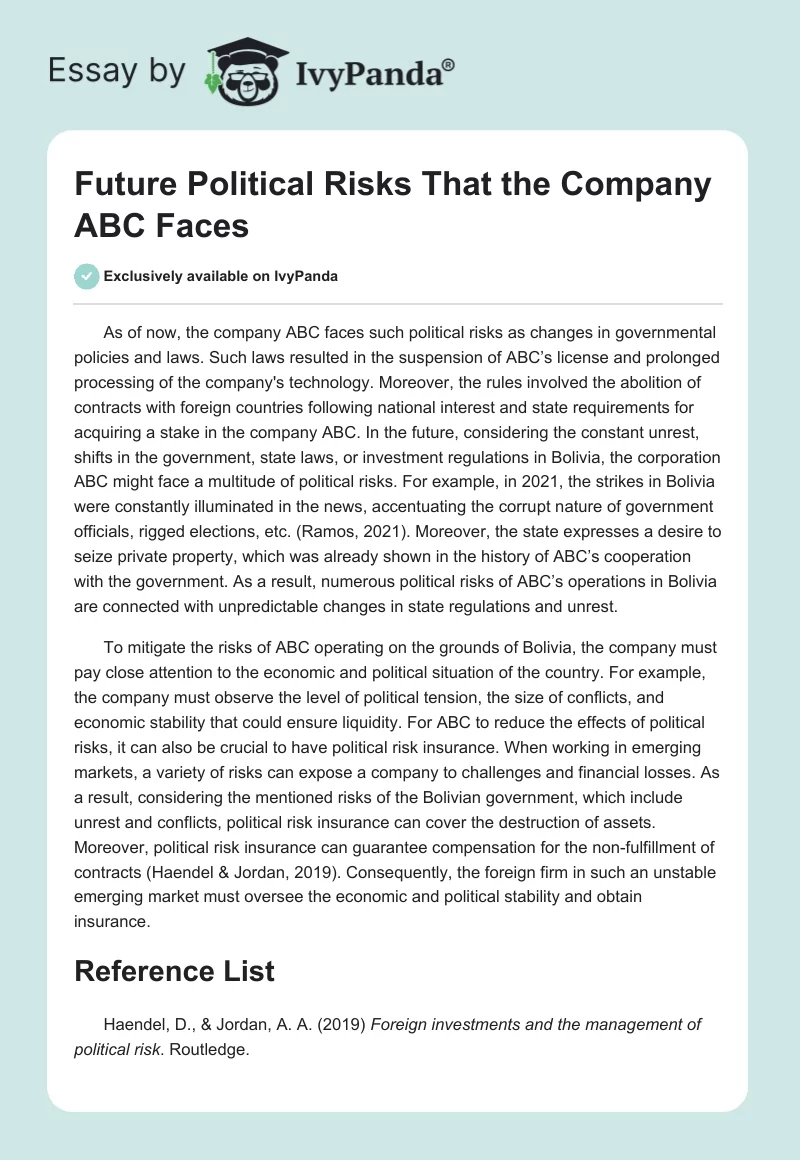 Essay by IvyPanda®

Future Political Risks That the Company ABC Faces

Exclusively available on IvyPanda

As of now, the company ABC faces such political risks as changes in governmental policies and laws. Such laws resulted in the suspension of ABC's license and prolonged processing of the company's technology. Moreover, the rules involved the abolition of contracts with foreign countries following national interest and state requirements for acquiring a stake in the company ABC. In the future, considering the constant unrest, shifts in the government, state laws, or investment regulations in Bolivia, the corporation ABC might face a multitude of political risks. For example, in 2021, the strikes in Bolivia were constantly illuminated in the news, accentuating the corrupt nature of government officials, rigged elections, etc. (Ramos, 2021). Moreover, the state expresses a desire to seize private property, which was already shown in the history of ABC's cooperation with the government. As a result, numerous political risks of ABC's operations in Bolivia are connected with unpredictable changes in state regulations and unrest.

To mitigate the risks of ABC operating on the grounds of Bolivia, the company must pay close attention to the economic and political situation of the country. For example, the company must observe the level of political tension, the size of conflicts, and economic stability that could ensure liquidity. For ABC to reduce the effects of political risks, it can also be crucial to have political risk insurance. When working in emerging markets, a variety of risks can expose a company to challenges and financial losses. As a result, considering the mentioned risks of the Bolivian government, which include unrest and conflicts, political risk insurance can cover the destruction of assets. Moreover, political risk insurance can guarantee compensation for the non-fulfillment of contracts (Haendel & Jordan, 2019). Consequently, the foreign firm in such an unstable emerging market must oversee the economic and political stability and obtain insurance.

Reference List

Haendel, D., & Jordan, A. A. (2019) Foreign investments and the management of political risk. Routledge.